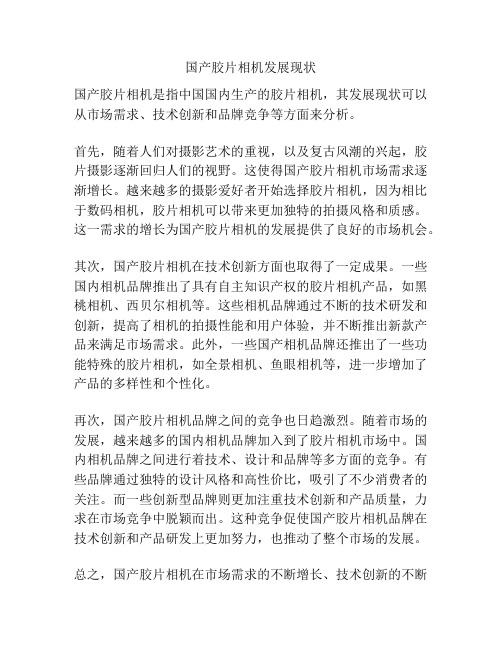 国产胶片相机发展现状

国产胶片相机是指中国国内生产的胶片相机，其发展现状可以从市场需求、技术创新和品牌竞争等方面来分析。

首先，随着人们对摄影艺术的重视，以及复古风潮的兴起，胶片摄影逐渐回归人们的视野。这使得国产胶片相机市场需求逐渐增长。越来越多的摄影爱好者开始选择胶片相机，因为相比于数码相机，胶片相机可以带来更加独特的拍摄风格和质感。这一需求的增长为国产胶片相机的发展提供了良好的市场机会。

其次，国产胶片相机在技术创新方面也取得了一定成果。一些国内相机品牌推出了具有自主知识产权的胶片相机产品，如黑桃相机、西贝尔相机等。这些相机品牌通过不断的技术研发和创新，提高了相机的拍摄性能和用户体验，并不断推出新款产品来满足市场需求。此外，一些国产相机品牌还推出了一些功能特殊的胶片相机，如全景相机、鱼眼相机等，进一步增加了产品的多样性和个性化。

再次，国产胶片相机品牌之间的竞争也日趋激烈。随着市场的发展，越来越多的国内相机品牌加入到了胶片相机市场中。国内相机品牌之间进行着技术、设计和品牌等多方面的竞争。有些品牌通过独特的设计风格和高性价比，吸引了不少消费者的关注。而一些创新型品牌则更加注重技术创新和产品质量，力求在市场竞争中脱颖而出。这种竞争促使国产胶片相机品牌在技术创新和产品研发上更加努力，也推动了整个市场的发展。

总之，国产胶片相机在市场需求的不断增长、技术创新的不断